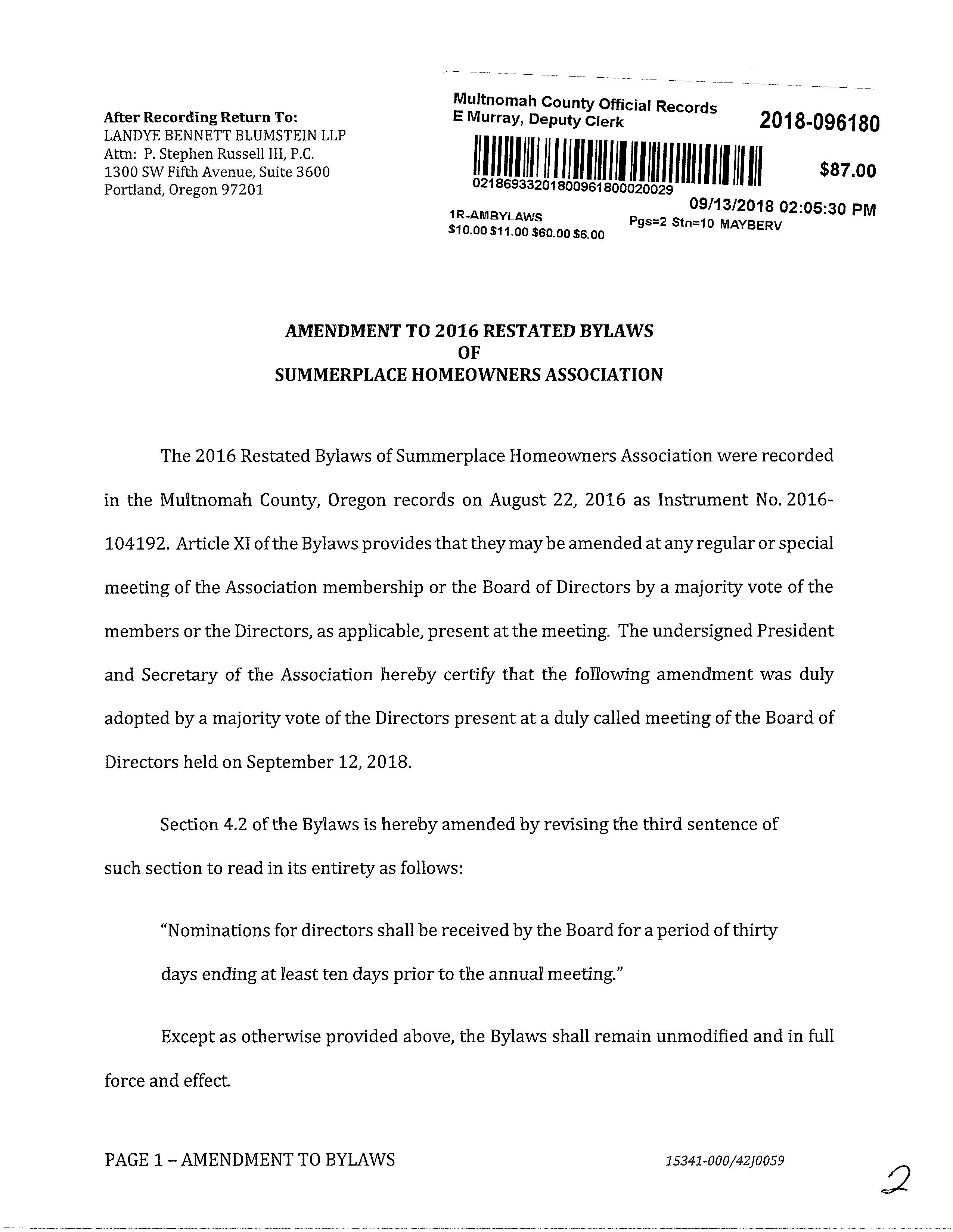 After Recording Return To:
LANDYE BENNETT BLUMSTEIN LLP
Attn: P. Stephen Russell III, P.C.
1300 SW Fifth Avenue, Suite 3600
Portland, Oregon 97201

Multnomah County Official Records
E Murray, Deputy Clerk

2018-096180

02186933201800961800020029

$87.00

09/13/2018 02:05:30 PM

1R-AMBYLAWS
$10.00 $11.00 $60.00 $6.00

Pgs=2 Stn=10 MAYBERV

AMENDMENT TO 2016 RESTATED BYLAWS
OF
SUMMERPLACE HOMEOWNERS ASSOCIATION

The 2016 Restated Bylaws of Summerplace Homeowners Association were recorded in the Multnomah County, Oregon records on August 22, 2016 as Instrument No. 2016-104192. Article XI of the Bylaws provides that they may be amended at any regular or special meeting of the Association membership or the Board of Directors by a majority vote of the members or the Directors, as applicable, present at the meeting. The undersigned President and Secretary of the Association hereby certify that the following amendment was duly adopted by a majority vote of the Directors present at a duly called meeting of the Board of Directors held on September 12, 2018.

Section 4.2 of the Bylaws is hereby amended by revising the third sentence of such section to read in its entirety as follows:

"Nominations for directors shall be received by the Board for a period of thirty days ending at least ten days prior to the annual meeting."

Except as otherwise provided above, the Bylaws shall remain unmodified and in full force and effect.

PAGE 1 – AMENDMENT TO BYLAWS

15341-000/42J0059

2